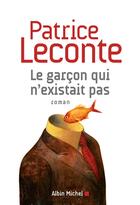 Patrice Leconte

Le garçon qui n'existait pas

roman

Albin Michel